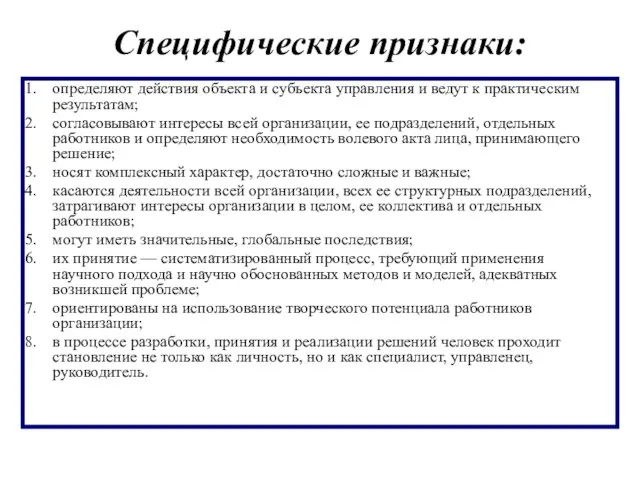 Специфические признаки:

1. определяют действия объекта и субъекта управления и ведут к практическим результатам;
2. согласовывают интересы всей организации, ее подразделений, отдельных работников и определяют необходимость волевого акта лица, принимающего решение;
3. носят комплексный характер, достаточно сложные и важные;
4. касаются деятельности всей организации, всех ее структурных подразделений, затрагивают интересы организации в целом, ее коллектива и отдельных работников;
5. могут иметь значительные, глобальные последствия;
6. их принятие — систематизированный процесс, требующий применения научного подхода и научно обоснованных методов и моделей, адекватных возникшей проблеме;
7. ориентированы на использование творческого потенциала работников организации;
8. в процессе разработки, принятия и реализации решений человек проходит становление не только как личность, но и как специалист, управленец, руководитель.